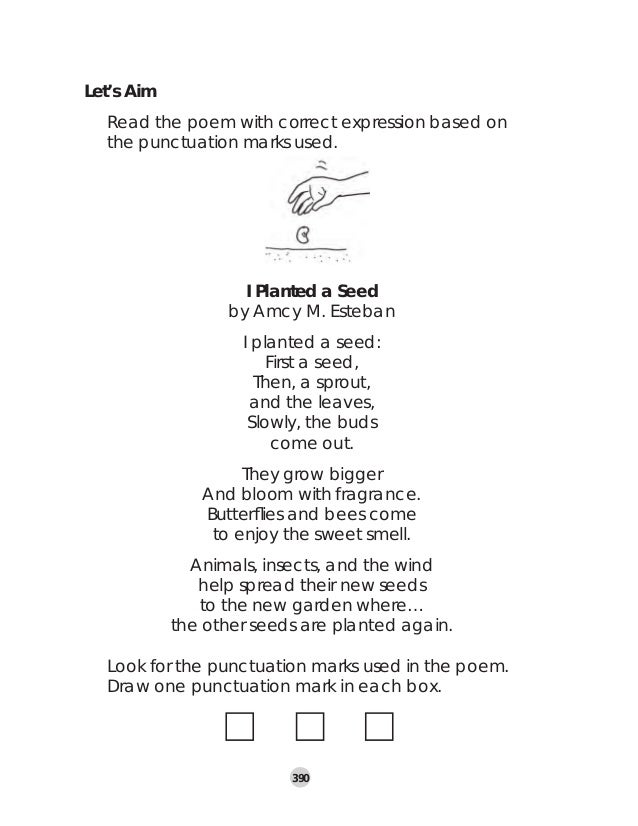 Let's Aim

Read the poem with correct expression based on the punctuation marks used.

I Planted a Seed
by Amcy M. Esteban

I planted a seed:
First a seed,
Then, a sprout,
and the leaves,
Slowly, the buds
come out.

They grow bigger
And bloom with fragrance.
Butterflies and bees come
to enjoy the sweet smell.

Animals, insects, and the wind
help spread their new seeds
to the new garden where…
the other seeds are planted again.

Look for the punctuation marks used in the poem. Draw one punctuation mark in each box.

390